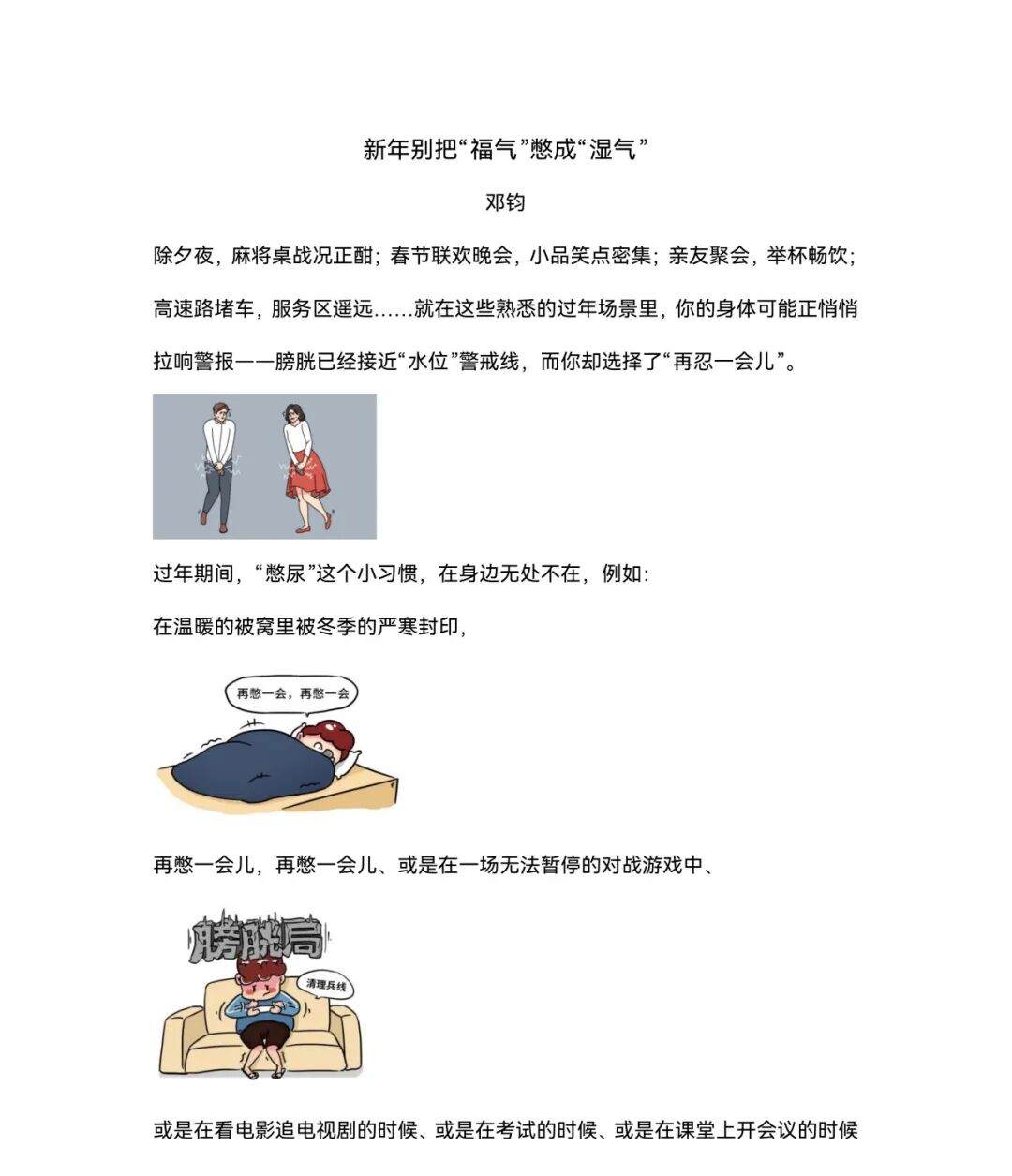 新年别把“福气”憋成“湿气”

邓钧

除夕夜，麻将桌战况正酣；春节联欢晚会，小品笑点密集；亲友聚会，举杯畅饮；高速路堵车，服务区遥远……就在这些熟悉的过年场景里，你的身体可能正悄悄拉响警报——膀胱已经接近“水位”警戒线，而你却选择了“再忍一会儿”。

过年期间，“憋尿”这个小习惯，在身边无处不在，例如：

在温暖的被窝里被冬季的严寒封印，

再憋一会，再憋一会

再憋一会儿，再憋一会儿、或是在一场无法暂停的对战游戏中、

膀胱局

清理兵线

或是在看电影追电视剧的时候、或是在考试的时候、或是在课堂上开会议的时候